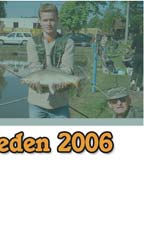 eden 2006